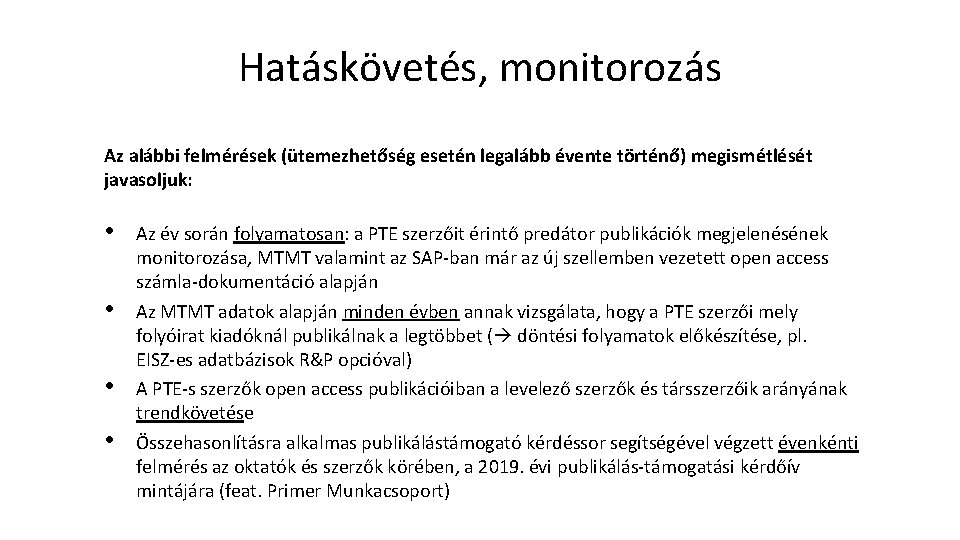 Hatáskövetés, monitorozás

Az alábbi felmérések (ütemezhetőség esetén legalább évente történő) megismétlését javasoljuk:

• Az év során folyamatosan: a PTE szerzőit érintő predátor publikációk megjelenésének monitorozása, MTMT valamint az SAP-ban már az új szellemben vezetett open access számla-dokumentáció alapján
• Az MTMT adatok alapján minden évben annak vizsgálata, hogy a PTE szerzői mely folyóirat kiadóknál publikálnak a legtöbbet (→ döntési folyamatok előkészítése, pl. EISZ-es adatbázisok R&P opcióval)
• A PTE-s szerzők open access publikációiban a levelező szerzők és társszerzőik arányának trendkövetése
• Összehasonlításra alkalmas publikálástámogató kérdéssor segítségével végzett évenkénti felmérés az oktatók és szerzők körében, a 2019. évi publikálás-támogatási kérdőív mintájára (feat. Primer Munkacsoport)